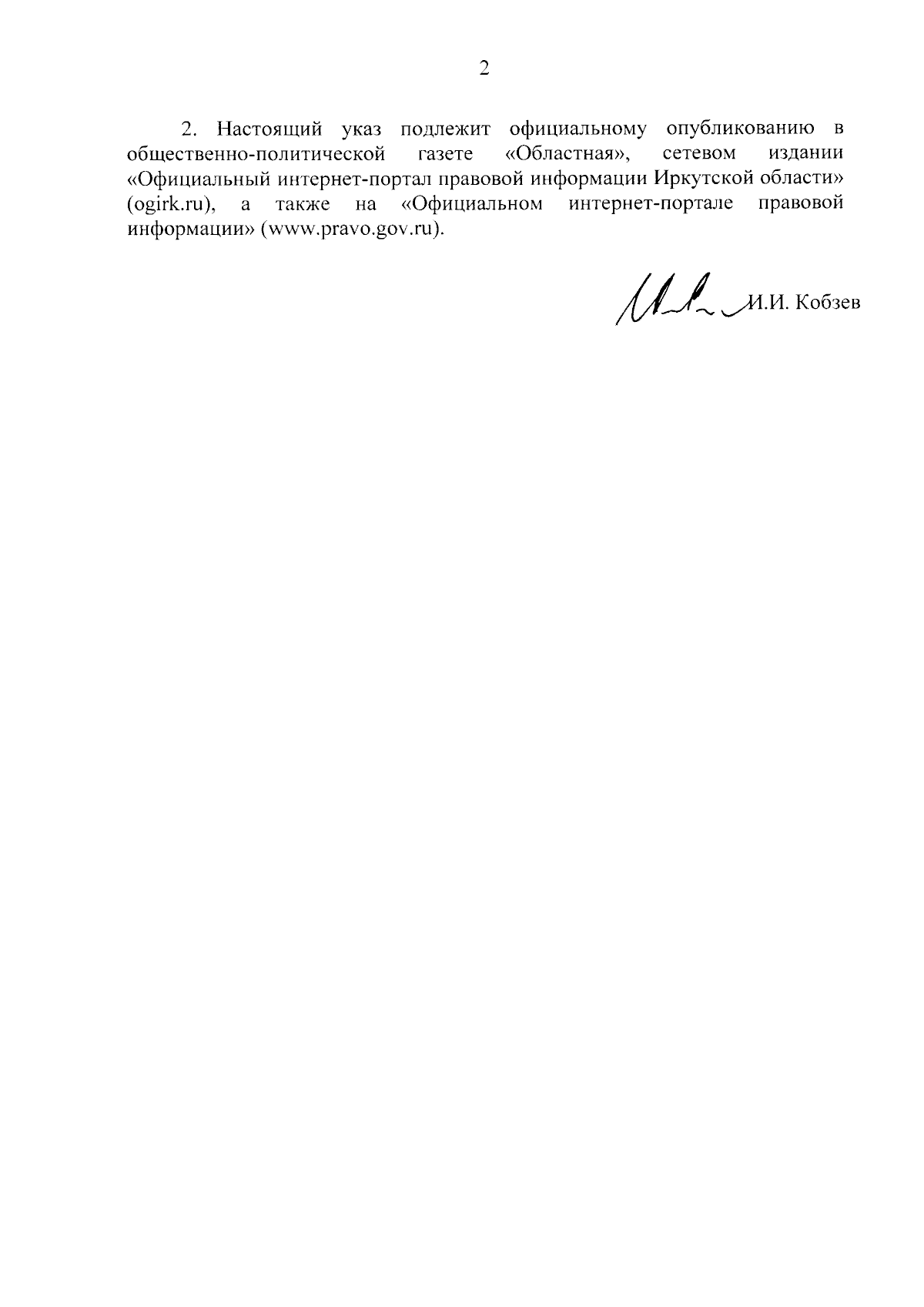 2

2. Настоящий указ подлежит официальному опубликованию в общественно-политической газете «Областная», сетевом издании «Официальный интернет-портал правовой информации Иркутской области» (ogirk.ru), а также на «Официальном интернет-портале правовой информации» (www.pravo.gov.ru).

И.И. Кобзев